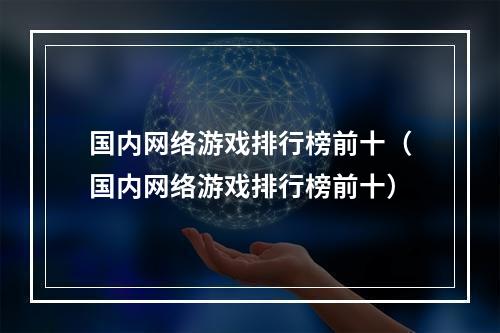 国内网络游戏排行榜前十（国内网络游戏排行榜前十）